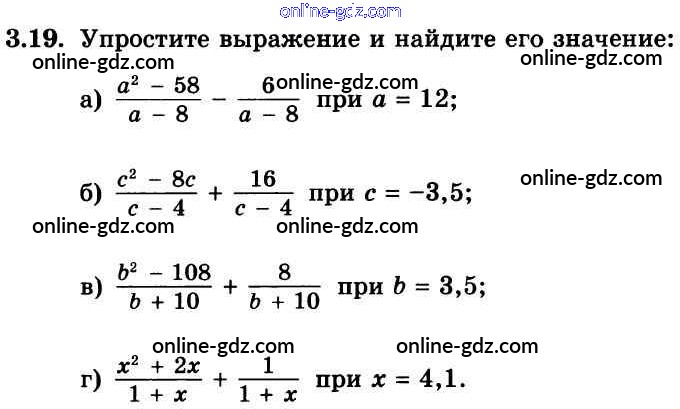 3.19. Упростите выражение и найдите его значение:

а) $\frac{a^2 - 58}{a - 8} - \frac{6}{a - 8}$ при $a = 12$;

б) $\frac{c^2 - 8c}{c - 4} + \frac{16}{c - 4}$ при $c = -3,5$;

в) $\frac{b^2 - 108}{b + 10} + \frac{8}{b + 10}$ при $b = 3,5$;

г) $\frac{x^2 + 2x}{1 + x} + \frac{1}{1 + x}$ при $x = 4,1$.

online-gdz.com